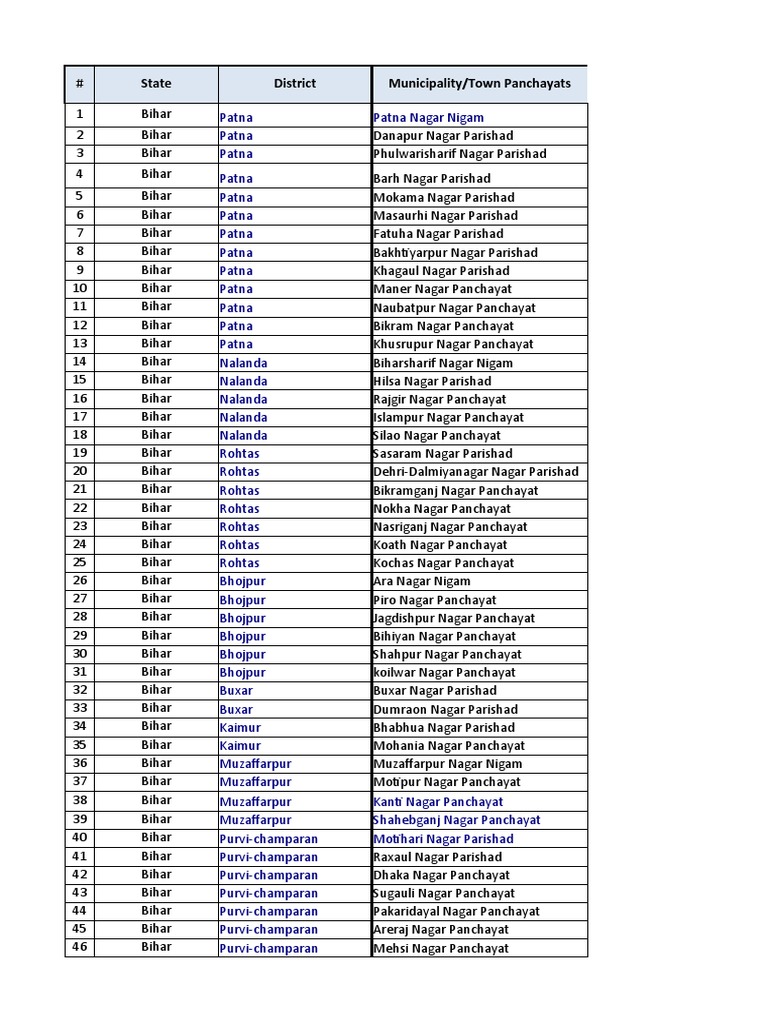 | # | State | District | Municipality/Town Panchayats |
|---|---|---|---|
| 1 | Bihar | Patna | Patna Nagar Nigam |
| 2 | Bihar | Patna | Danapur Nagar Parishad |
| 3 | Bihar | Patna | Phulwarisharif Nagar Parishad |
| 4 | Bihar | Patna | Barh Nagar Parishad |
| 5 | Bihar | Patna | Mokama Nagar Parishad |
| 6 | Bihar | Patna | Masaurhi Nagar Parishad |
| 7 | Bihar | Patna | Fatuha Nagar Parishad |
| 8 | Bihar | Patna | Bakhtiyarpur Nagar Parishad |
| 9 | Bihar | Patna | Khagaul Nagar Parishad |
| 10 | Bihar | Patna | Maner Nagar Panchayat |
| 11 | Bihar | Patna | Naubatpur Nagar Panchayat |
| 12 | Bihar | Patna | Bikram Nagar Panchayat |
| 13 | Bihar | Patna | Khusrupur Nagar Panchayat |
| 14 | Bihar | Nalanda | Biharsharif Nagar Nigam |
| 15 | Bihar | Nalanda | Hilsa Nagar Parishad |
| 16 | Bihar | Nalanda | Rajgir Nagar Panchayat |
| 17 | Bihar | Nalanda | Islampur Nagar Panchayat |
| 18 | Bihar | Nalanda | Silao Nagar Panchayat |
| 19 | Bihar | Rohtas | Sasaram Nagar Parishad |
| 20 | Bihar | Rohtas | Dehri-Dalmiyanagar Nagar Parishad |
| 21 | Bihar | Rohtas | Bikramganj Nagar Panchayat |
| 22 | Bihar | Rohtas | Nokha Nagar Panchayat |
| 23 | Bihar | Rohtas | Nasriganj Nagar Panchayat |
| 24 | Bihar | Rohtas | Koath Nagar Panchayat |
| 25 | Bihar | Rohtas | Kochas Nagar Panchayat |
| 26 | Bihar | Bhojpur | Ara Nagar Nigam |
| 27 | Bihar | Bhojpur | Piro Nagar Panchayat |
| 28 | Bihar | Bhojpur | Jagdishpur Nagar Panchayat |
| 29 | Bihar | Bhojpur | Bihiyan Nagar Panchayat |
| 30 | Bihar | Bhojpur | Shahpur Nagar Panchayat |
| 31 | Bihar | Bhojpur | koilwar Nagar Panchayat |
| 32 | Bihar | Buxar | Buxar Nagar Parishad |
| 33 | Bihar | Buxar | Dumraon Nagar Parishad |
| 34 | Bihar | Kaimur | Bhabhua Nagar Parishad |
| 35 | Bihar | Kaimur | Mohania Nagar Panchayat |
| 36 | Bihar | Muzaffarpur | Muzaffarpur Nagar Nigam |
| 37 | Bihar | Muzaffarpur | Motipur Nagar Panchayat |
| 38 | Bihar | Muzaffarpur | Kanti Nagar Panchayat |
| 39 | Bihar | Muzaffarpur | Shahebganj Nagar Panchayat |
| 40 | Bihar | Purvi-champaran | Motihari Nagar Parishad |
| 41 | Bihar | Purvi-champaran | Raxaul Nagar Parishad |
| 42 | Bihar | Purvi-champaran | Dhaka Nagar Panchayat |
| 43 | Bihar | Purvi-champaran | Sugauli Nagar Panchayat |
| 44 | Bihar | Purvi-champaran | Pakaridayal Nagar Panchayat |
| 45 | Bihar | Purvi-champaran | Areraj Nagar Panchayat |
| 46 | Bihar | Purvi-champaran | Mehsi Nagar Panchayat |